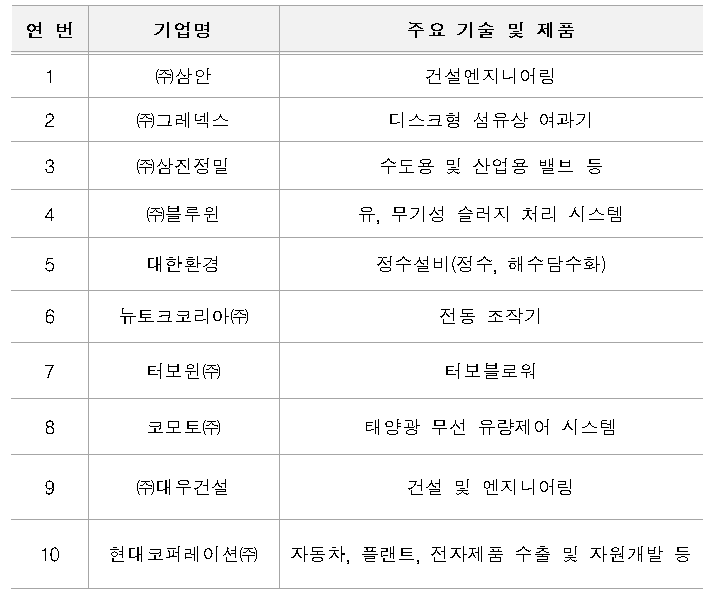 | 연 번 | 기업명 | 주요 기술 및 제품 |
|---|---|---|
| 1 | ㈜삼안 | 건설엔지니어링 |
| 2 | ㈜그레넥스 | 디스크형 섬유상 여과기 |
| 3 | ㈜삼진정밀 | 수도용 및 산업용 밸브 등 |
| 4 | ㈜블루윈 | 유, 무기성 슬러지 처리 시스템 |
| 5 | 대한환경 | 정수설비(정수, 해수담수화) |
| 6 | 뉴토크코리아㈜ | 전동 조작기 |
| 7 | 터보윈㈜ | 터보블로워 |
| 8 | 코모토㈜ | 태양광 무선 유량제어 시스템 |
| 9 | ㈜대우건설 | 건설 및 엔지니어링 |
| 10 | 현대코퍼레이션㈜ | 자동차, 플랜트, 전자제품 수출 및 자원개발 등 |